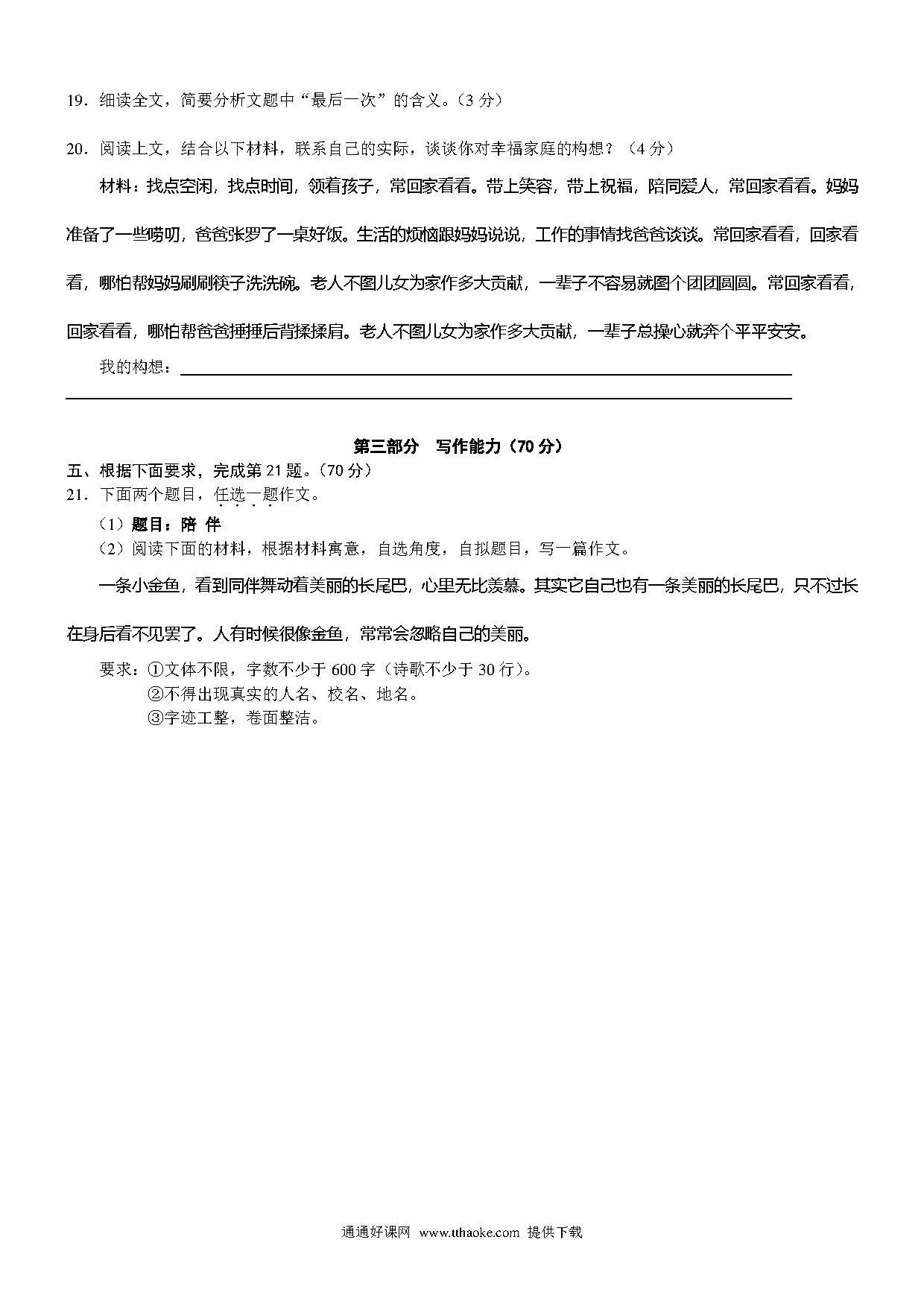 19．细读全文，简要分析文题中“最后一次”的含义。（3 分）

20．阅读上文，结合以下材料，联系自己的实际，谈谈你对幸福家庭的构想？（4 分）

材料：找点空闲，找点时间，领着孩子，常回家看看。带上笑容，带上祝福，陪同爱人，常回家看看。妈妈准备了一些唠叨，爸爸张罗了一桌好饭。生活的烦恼跟妈妈说说，工作的事情找爸爸谈谈。常回家看看，回家看看，哪怕帮妈妈刷刷筷子洗洗碗。老人不图儿女为家作多大贡献，一辈子不容易就图个团团圆圆。常回家看看，回家看看，哪怕帮爸爸捶捶后背揉揉肩。老人不图儿女为家作多大贡献，一辈子总操心就奔个平平安安。

我的构想：

第三部分　写作能力（70 分）

五、根据下面要求，完成第 21 题。（70 分）

21．下面两个题目，任选一题作文。

（1）题目：陪 伴

（2）阅读下面的材料，根据材料寓意，自选角度，自拟题目，写一篇作文。

一条小金鱼，看到同伴舞动着美丽的长尾巴，心里无比羡慕。其实它自己也有一条美丽的长尾巴，只不过长在身后看不见罢了。人有时候很像金鱼，常常会忽略自己的美丽。

要求：①文体不限，字数不少于 600 字（诗歌不少于 30 行）。
②不得出现真实的人名、校名、地名。
③字迹工整，卷面整洁。

通通好课网 www.tthaoke.com 提供下载